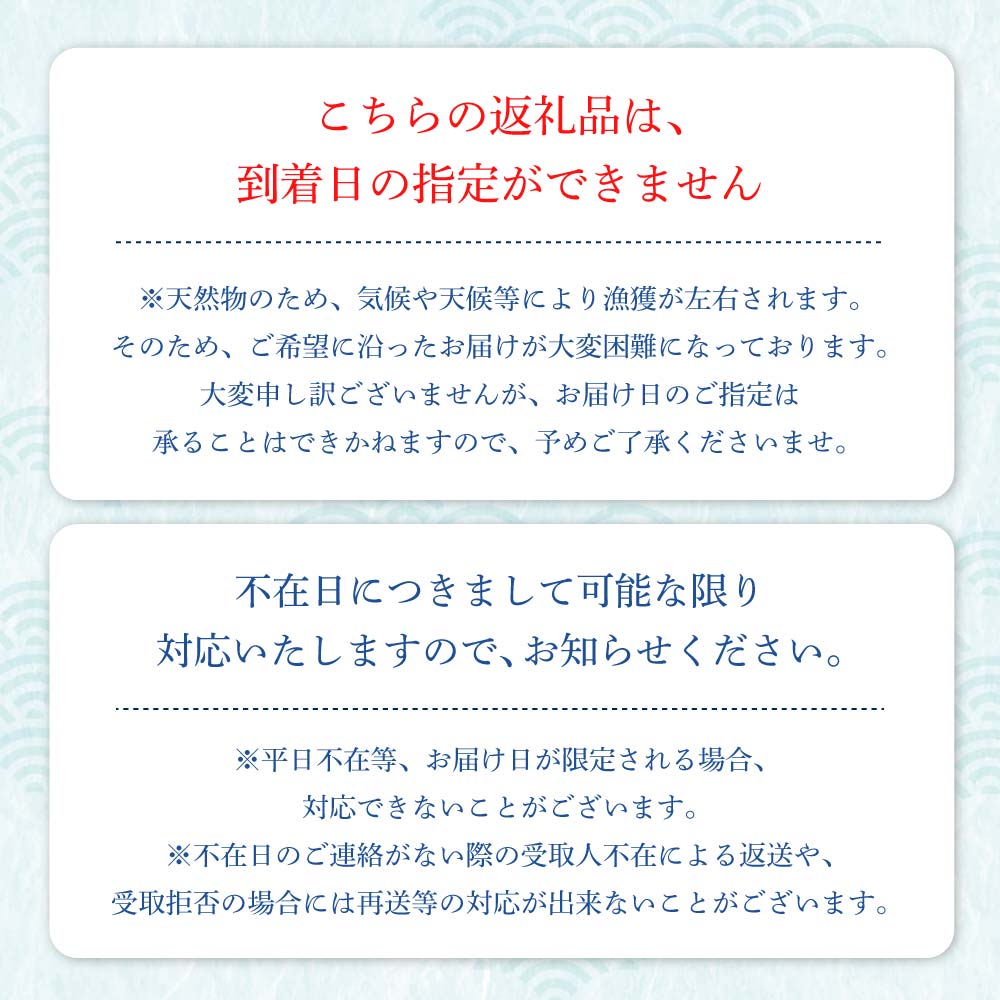 こちらの返礼品は、
到着日の指定ができません

※天然物のため、気候や天候等により漁獲が左右されます。
そのため、ご希望に沿ったお届けが大変困難になっております。
大変申し訳ございませんが、お届け日のご指定は
承ることはできかねますので、予めご了承くださいませ。

不在日につきまして可能な限り
対応いたしますので、お知らせください。

※平日不在等、お届け日が限定される場合、
対応できないことがございます。
※不在日のご連絡がない際の受取人不在による返送や、
受取拒否の場合には再送等の対応が出来ないことがございます。